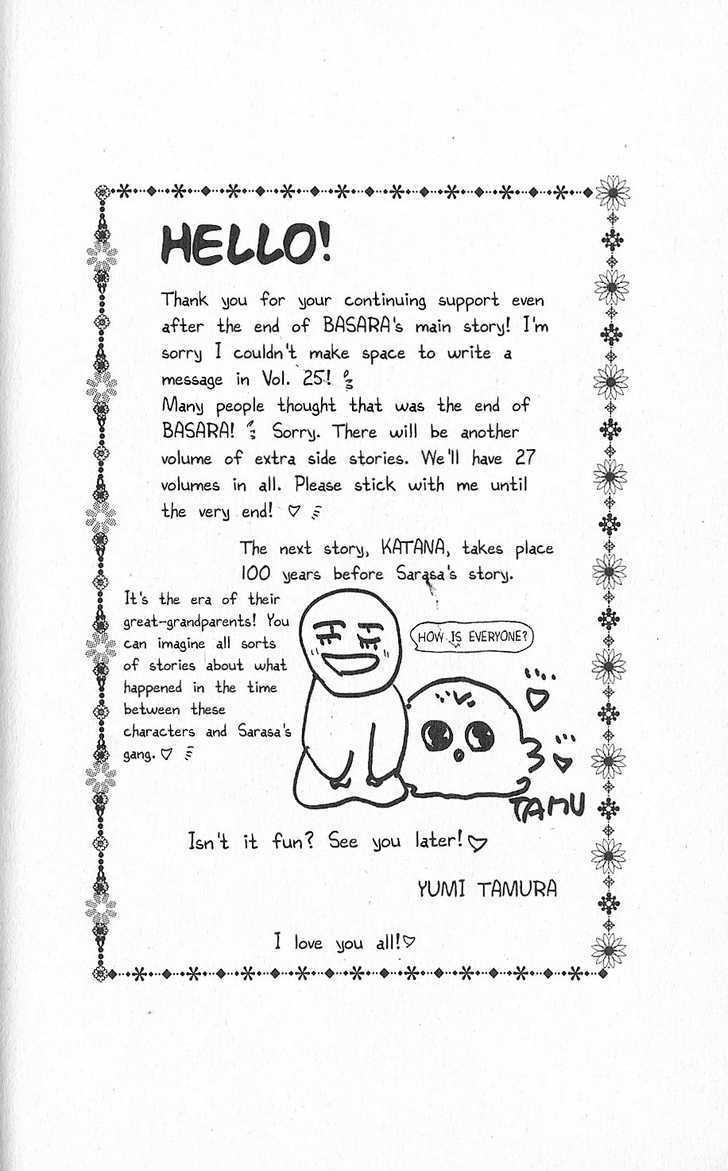 HELLO!

Thank you for your continuing support even after the end of BASARA's main story! I'm sorry I couldn't make space to write a message in Vol. 25!
Many people thought that was the end of BASARA! Sorry. There will be another volume of extra side stories. We'll have 27 volumes in all. Please stick with me until the very end! ♡

The next story, KATANA, takes place 100 years before Sarasa's story.

It's the era of their great-grandparents! You can imagine all sorts of stories about what happened in the time between these characters and Sarasa's gang. ♡

HOW IS EVERYONE?

TAMU

Isn't it fun? See you later! ♡

YUMI TAMURA

I love you all! ♡